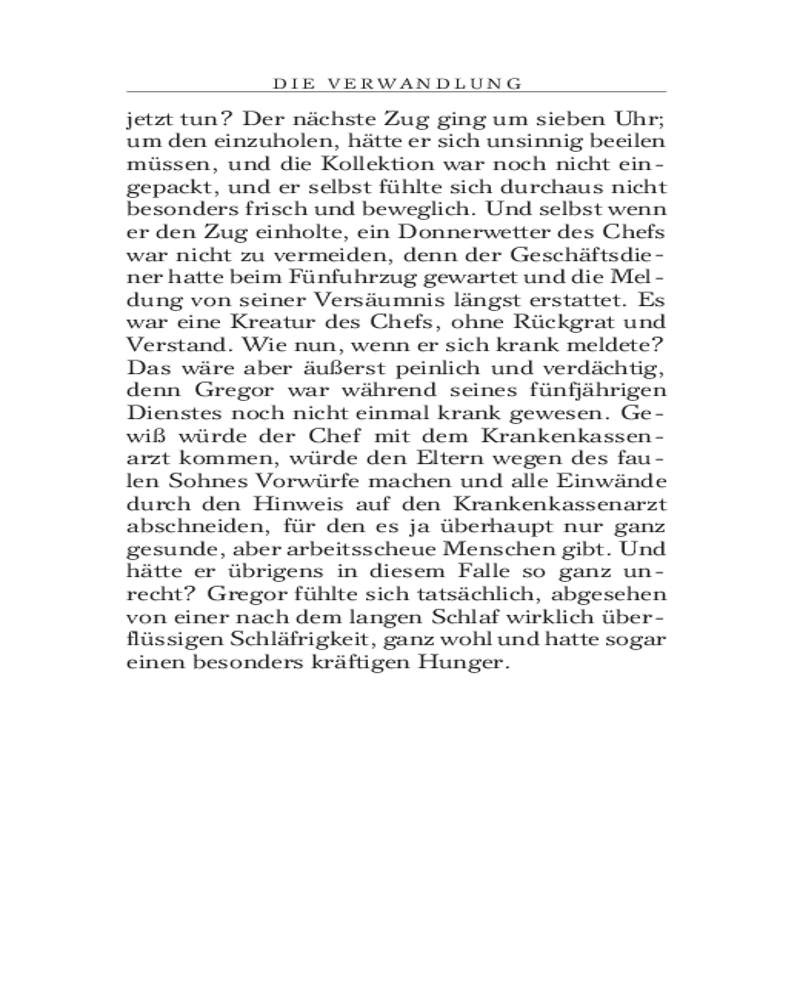 DIE VERWANDLUNG

jetzt tun? Der nächste Zug ging um sieben Uhr; um den einzuholen, hätte er sich unsinnig beeilen müssen, und die Kollektion war noch nicht eingepackt, und er selbst fühlte sich durchaus nicht besonders frisch und beweglich. Und selbst wenn er den Zug einholte, ein Donnerwetter des Chefs war nicht zu vermeiden, denn der Geschäftsdiener hatte beim Fünfuhrzug gewartet und die Meldung von seiner Versäumnis längst erstattet. Es war eine Kreatur des Chefs, ohne Rückgrat und Verstand. Wie nun, wenn er sich krank meldete? Das wäre aber äußerst peinlich und verdächtig, denn Gregor war während seines fünfjährigen Dienstes noch nicht einmal krank gewesen. Gewiß würde der Chef mit dem Krankenkassenarzt kommen, würde den Eltern wegen des faulen Sohnes Vorwürfe machen und alle Einwände durch den Hinweis auf den Krankenkassenarzt abschneiden, für den es ja überhaupt nur ganz gesunde, aber arbeitsscheue Menschen gibt. Und hätte er übrigens in diesem Falle so ganz unrecht? Gregor fühlte sich tatsächlich, abgesehen von einer nach dem langen Schlaf wirklich überflüssigen Schläfrigkeit, ganz wohl und hatte sogar einen besonders kräftigen Hunger.